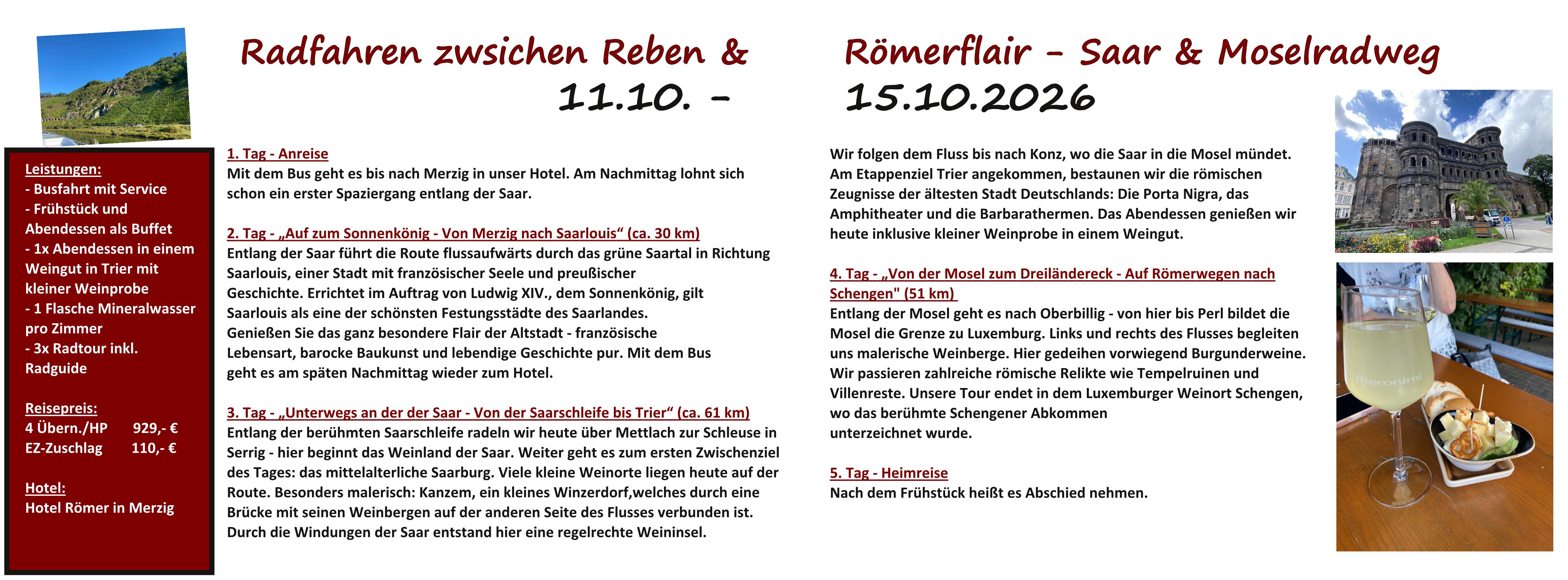 Radfahren zwsichen Reben & Römerflair - Saar & Moselradweg
11.10. - 15.10.2026

Leistungen:
- Busfahrt mit Service
- Frühstück und Abendessen als Buffet
- 1x Abendessen in einem Weingut in Trier mit kleiner Weinprobe
- 1 Flasche Mineralwasser pro Zimmer
- 3x Radtour inkl. Radguide

Reisepreis:
4 Übern./HP 929,- €
EZ-Zuschlag 110,- €

Hotel:
Hotel Römer in Merzig

1. Tag - Anreise
Mit dem Bus geht es bis nach Merzig in unser Hotel. Am Nachmittag lohnt sich schon ein erster Spaziergang entlang der Saar.

2. Tag - „Auf zum Sonnenkönig - Von Merzig nach Saarlouis“ (ca. 30 km)
Entlang der Saar führt die Route flussaufwärts durch das grüne Saartal in Richtung Saarlouis, einer Stadt mit französischer Seele und preußischer Geschichte. Errichtet im Auftrag von Ludwig XIV., dem Sonnenkönig, gilt Saarlouis als eine der schönsten Festungsstädte des Saarlandes. Genießen Sie das ganz besondere Flair der Altstadt - französische Lebensart, barocke Baukunst und lebendige Geschichte pur. Mit dem Bus geht es am späten Nachmittag wieder zum Hotel.

3. Tag - „Unterwegs an der der Saar - Von der Saarschleife bis Trier“ (ca. 61 km)
Entlang der berühmten Saarschleife radeln wir heute über Mettlach zur Schleuse in Serrig - hier beginnt das Weinland der Saar. Weiter geht es zum ersten Zwischenziel des Tages: das mittelalterliche Saarburg. Viele kleine Weinorte liegen heute auf der Route. Besonders malerisch: Kanzem, ein kleines Winzerdorf,welches durch eine Brücke mit seinen Weinbergen auf der anderen Seite des Flusses verbunden ist. Durch die Windungen der Saar entstand hier eine regelrechte Weininsel.

Wir folgen dem Fluss bis nach Konz, wo die Saar in die Mosel mündet. Am Etappenziel Trier angekommen, bestaunen wir die römischen Zeugnisse der ältesten Stadt Deutschlands: Die Porta Nigra, das Amphitheater und die Barbarathermen. Das Abendessen genießen wir heute inklusive kleiner Weinprobe in einem Weingut.

4. Tag - „Von der Mosel zum Dreiländereck - Auf Römerwegen nach Schengen" (51 km)
Entlang der Mosel geht es nach Oberbillig - von hier bis Perl bildet die Mosel die Grenze zu Luxemburg. Links und rechts des Flusses begleiten uns malerische Weinberge. Hier gedeihen vorwiegend Burgunderweine. Wir passieren zahlreiche römische Relikte wie Tempelruinen und Villenreste. Unsere Tour endet in dem Luxemburger Weinort Schengen, wo das berühmte Schengener Abkommen unterzeichnet wurde.

5. Tag - Heimreise
Nach dem Frühstück heißt es Abschied nehmen.

Hieronimi